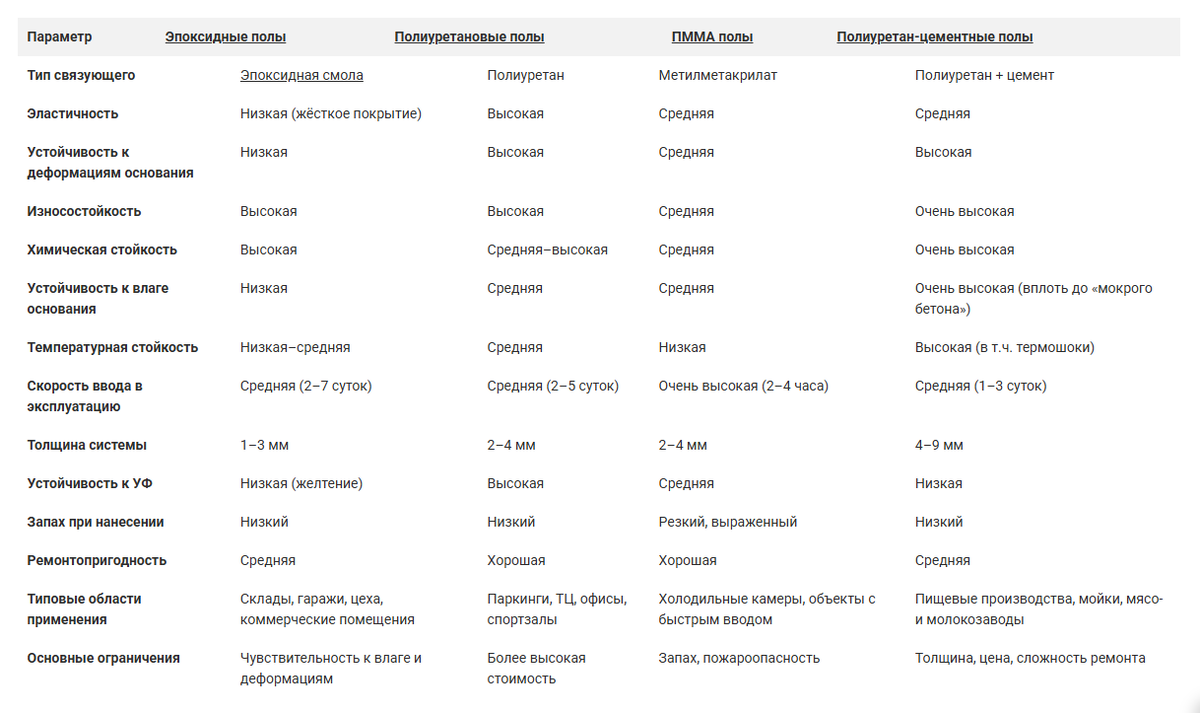 | Параметр | Эпоксидные полы | Полиуретановые полы | ПММА полы | Полиуретан-цементные полы |
|---|---|---|---|---|
| Тип связующего | Эпоксидная смола | Полиуретан | Метилметакрилат | Полиуретан + цемент |
| Эластичность | Низкая (жёсткое покрытие) | Высокая | Средняя | Средняя |
| Устойчивость к деформациям основания | Низкая | Высокая | Средняя | Высокая |
| Износостойкость | Высокая | Высокая | Средняя | Очень высокая |
| Химическая стойкость | Высокая | Средняя–высокая | Средняя | Очень высокая |
| Устойчивость к влаге основания | Низкая | Средняя | Средняя | Очень высокая (вплоть до «мокрого бетона») |
| Температурная стойкость | Низкая–средняя | Средняя | Низкая | Высокая (в т.ч. термошоки) |
| Скорость ввода в эксплуатацию | Средняя (2–7 суток) | Средняя (2–5 суток) | Очень высокая (2–4 часа) | Средняя (1–3 суток) |
| Толщина системы | 1–3 мм | 2–4 мм | 2–4 мм | 4–9 мм |
| Устойчивость к УФ | Низкая (желтение) | Высокая | Средняя | Низкая |
| Запах при нанесении | Низкий | Низкий | Резкий, выраженный | Низкий |
| Ремонтопригодность | Средняя | Хорошая | Хорошая | Средняя |
| Типовые области применения | Склады, гаражи, цеха, коммерческие помещения | Паркинги, ТЦ, офисы, спортзалы | Холодильные камеры, объекты с быстрым вводом | Пищевые производства, мойки, мясо- и молокозаводы |
| Основные ограничения | Чувствительность к влаге и деформациям | Более высокая стоимость | Запах, пожароопасность | Толщина, цена, сложность ремонта |